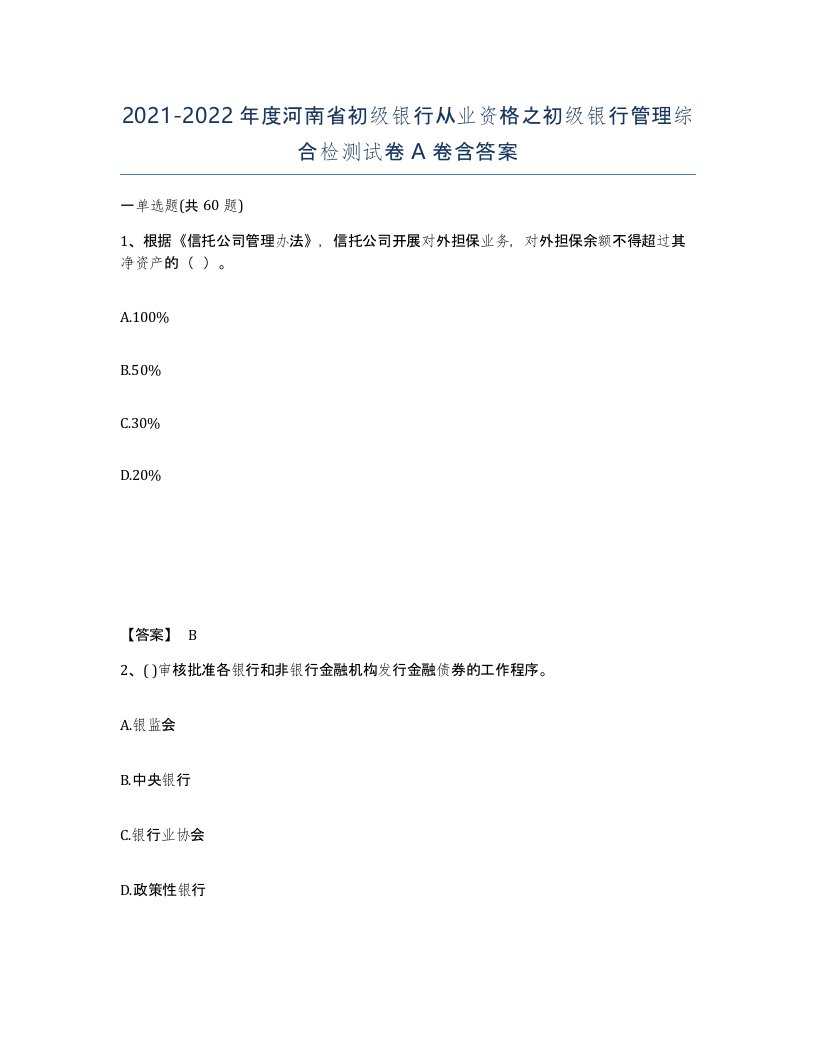 2021-2022年度河南省初级银行从业资格之初级银行管理综合检测试卷A卷含答案

一单选题(共60题)

1、根据《信托公司管理办法》，信托公司开展对外担保业务，对外担保余额不得超过其净资产的（ ）。

A.100%

B.50%

C.30%

D.20%

【答案】 B

2、( )审核批准各银行和非银行金融机构发行金融债券的工作程序。

A.银监会

B.中央银行

C.银行业协会

D.政策性银行